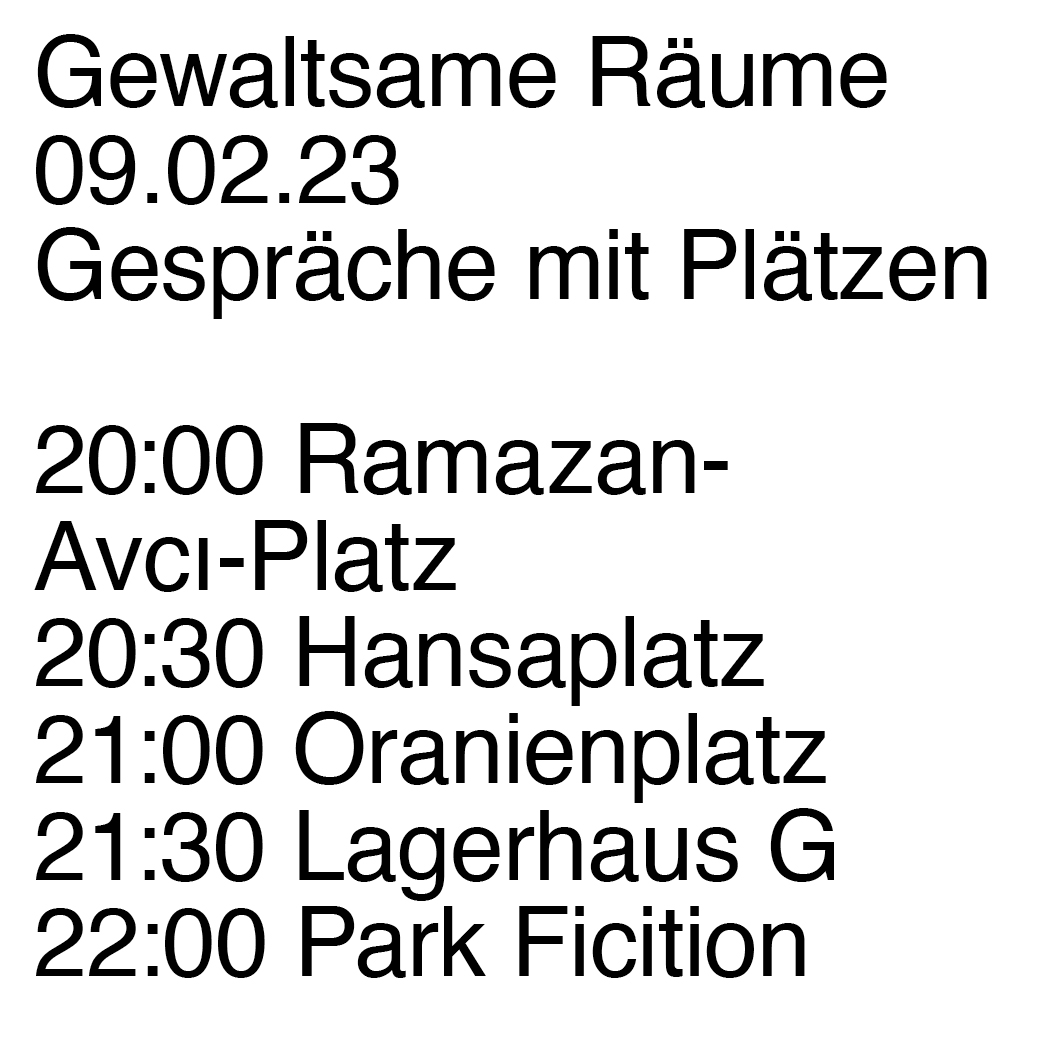 Gewaltsame Räume
09.02.23
Gespräche mit Plätzen

20:00 Ramazan-Avcı-Platz
20:30 Hansaplatz
21:00 Oranienplatz
21:30 Lagerhaus G
22:00 Park Ficition